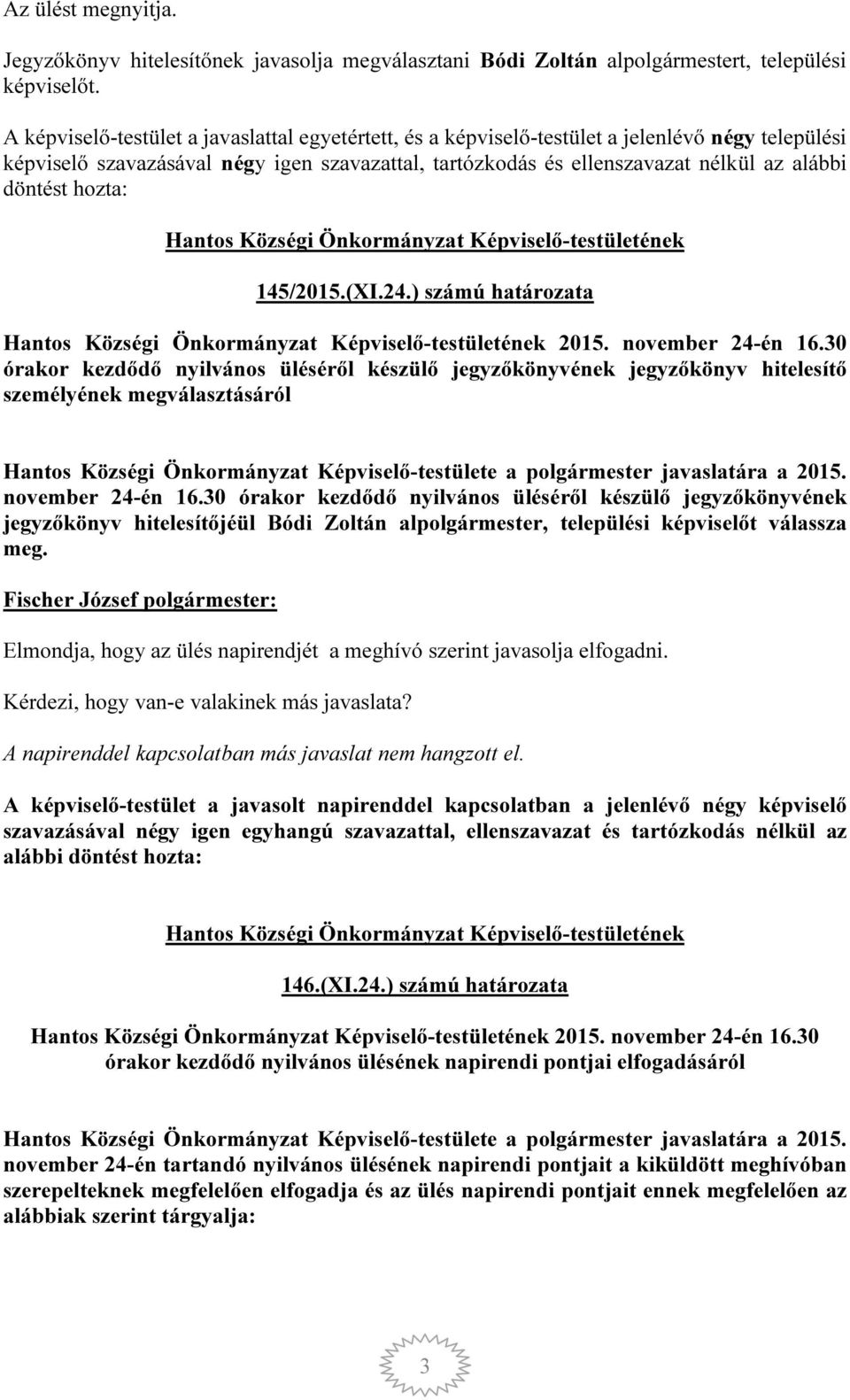 Az ülést megnyitja.

Jegyzőkönyv hitelesítőnek javasolja megválasztani Bódi Zoltán alpolgármestert, települési képviselőt.

A képviselő-testület a javaslattal egyetértett, és a képviselő-testület a jelenlévő négy települési képviselő szavazásával négy igen szavazattal, tartózkodás és ellenszavazat nélkül az alábbi döntést hozta:

Hantos Községi Önkormányzat Képviselő-testületének

145/2015.(XI.24.) számú határozata

Hantos Községi Önkormányzat Képviselő-testületének 2015. november 24-én 16.30 órakor kezdődő nyilvános üléséről készülő jegyzőkönyvének jegyzőkönyv hitelesítő személyének megválasztásáról

Hantos Községi Önkormányzat Képviselő-testülete a polgármester javaslatára a 2015. november 24-én 16.30 órakor kezdődő nyilvános üléséről készülő jegyzőkönyvének jegyzőkönyv hitelesítőjéül Bódi Zoltán alpolgármester, települési képviselőt válassza meg.

Fischer József polgármester:

Elmondja, hogy az ülés napirendjét a meghívó szerint javasolja elfogadni.

Kérdezi, hogy van-e valakinek más javaslata?

A napirenddel kapcsolatban más javaslat nem hangzott el.

A képviselő-testület a javasolt napirenddel kapcsolatban a jelenlévő négy képviselő szavazásával négy igen egyhangú szavazattal, ellenszavazat és tartózkodás nélkül az alábbi döntést hozta:

Hantos Községi Önkormányzat Képviselő-testületének

146.(XI.24.) számú határozata

Hantos Községi Önkormányzat Képviselő-testületének 2015. november 24-én 16.30 órakor kezdődő nyilvános ülésének napirendi pontjai elfogadásáról

Hantos Községi Önkormányzat Képviselő-testülete a polgármester javaslatára a 2015. november 24-én tartandó nyilvános ülésének napirendi pontjait a kiküldött meghívóban szerepelteknek megfelelően elfogadja és az ülés napirendi pontjait ennek megfelelően az alábbiak szerint tárgyalja:

3